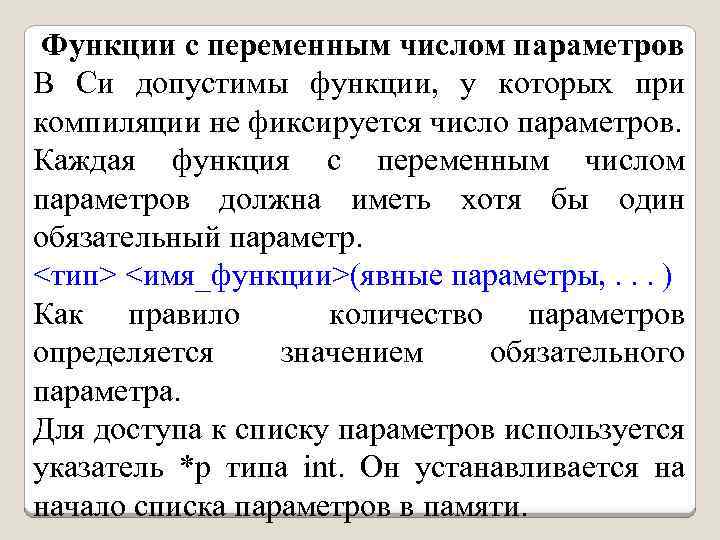 Функции с переменным числом параметров
В Си допустимы функции, у которых при компиляции не фиксируется число параметров.
Каждая функция с переменным числом параметров должна иметь хотя бы один обязательный параметр.
<тип> <имя_функции>(явные параметры, . . . )
Как правило количество параметров определяется значением обязательного параметра.
Для доступа к списку параметров используется указатель *p типа int. Он устанавливается на начало списка параметров в памяти.